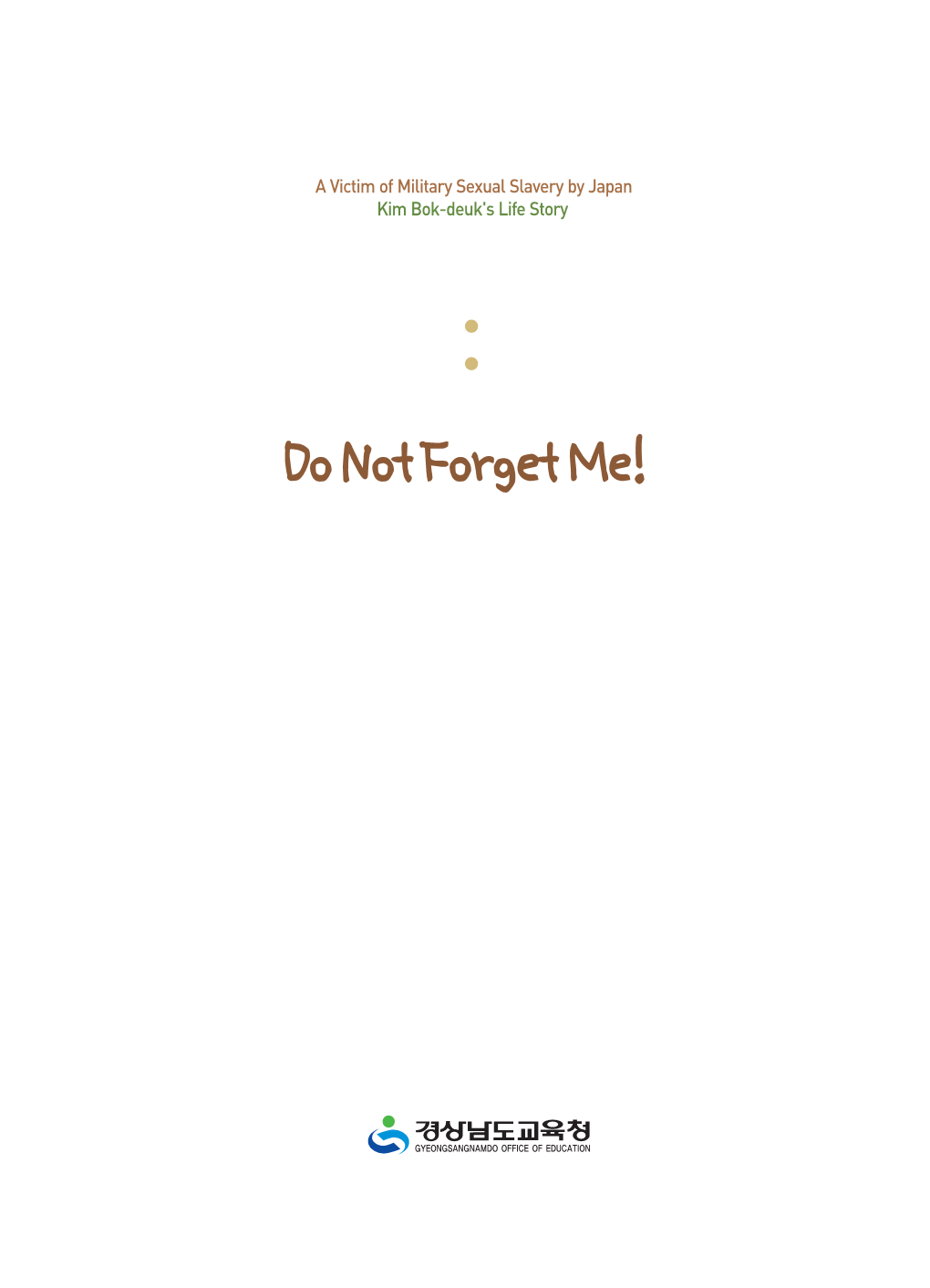 A Victim of Military Sexual Slavery by Japan
Kim Bok-deuk's Life Story

Do Not Forget Me!

경상남도교육청
GYEONGSANGNAMDO OFFICE OF EDUCATION